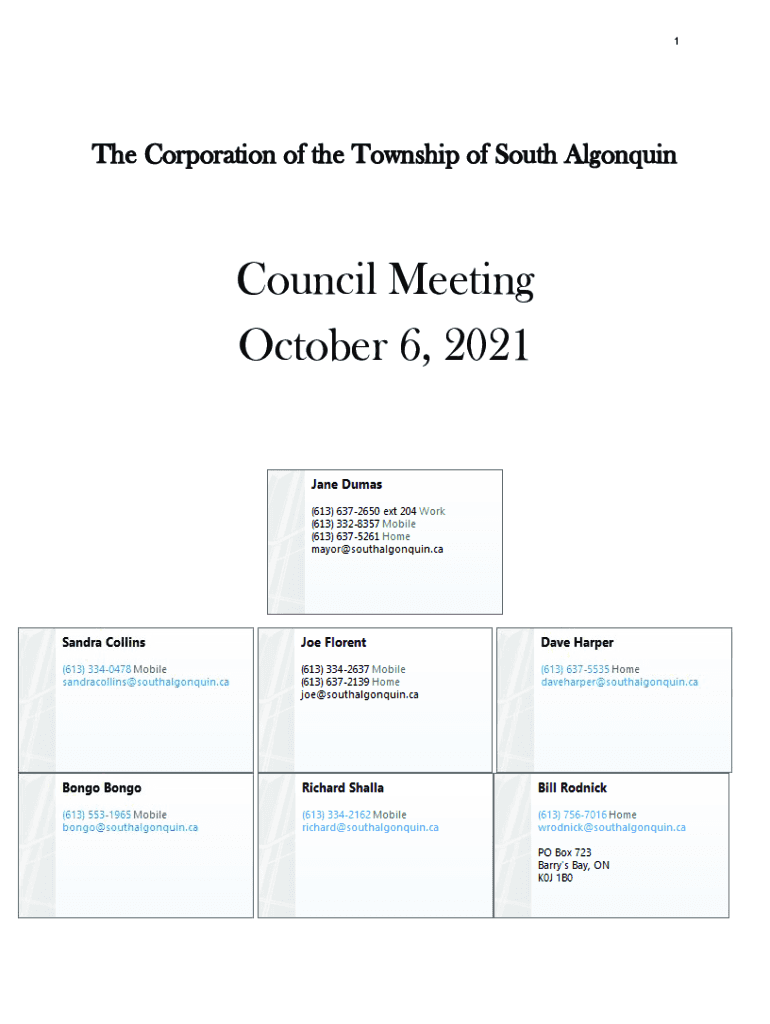 1

The Corporation of the Township of South Algonquin

Council Meeting
October 6, 2021

Jane Dumas
(613) 637-2650 ext 204 Work
(613) 332-8357 Mobile
(613) 637-5261 Home
mayor@southalgonquin.ca

Sandra Collins
(613) 334-0478 Mobile
sandracollins@southalgonquin.ca

Joe Florent
(613) 334-2637 Mobile
(613) 637-2139 Home
joe@southalgonquin.ca

Dave Harper
(613) 637-5535 Home
daveharper@southalgonquin.ca

Bongo Bongo
(613) 553-1965 Mobile
bongo@southalgonquin.ca

Richard Shalla
(613) 334-2162 Mobile
richard@southalgonquin.ca

Bill Rodnick
(613) 756-7016 Home
wrodnick@southalgonquin.ca
PO Box 723
Barry's Bay, ON
K0J 1B0